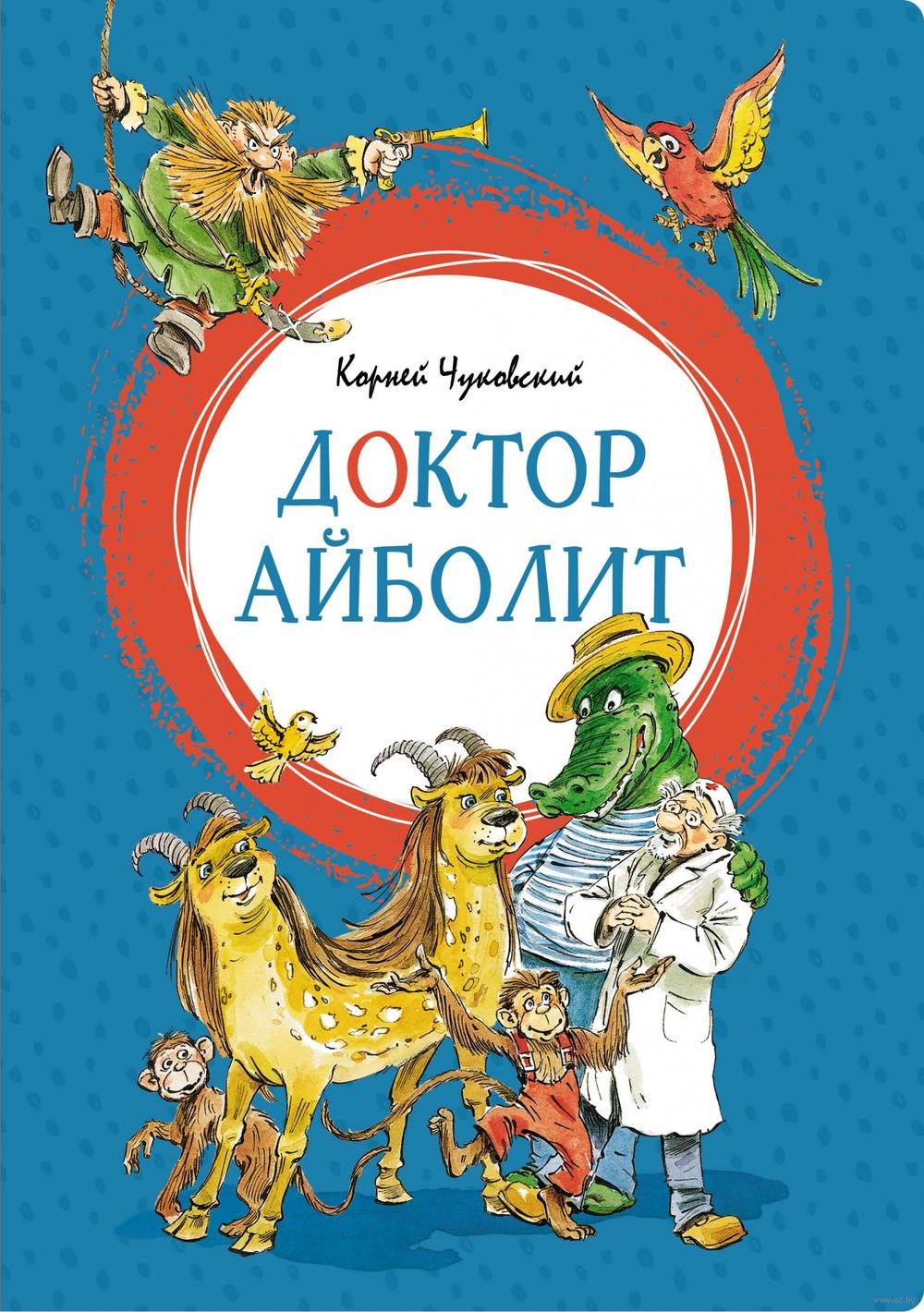 Корней Чуковский

ДОКТОР АЙБОЛИТ

www.oz.by